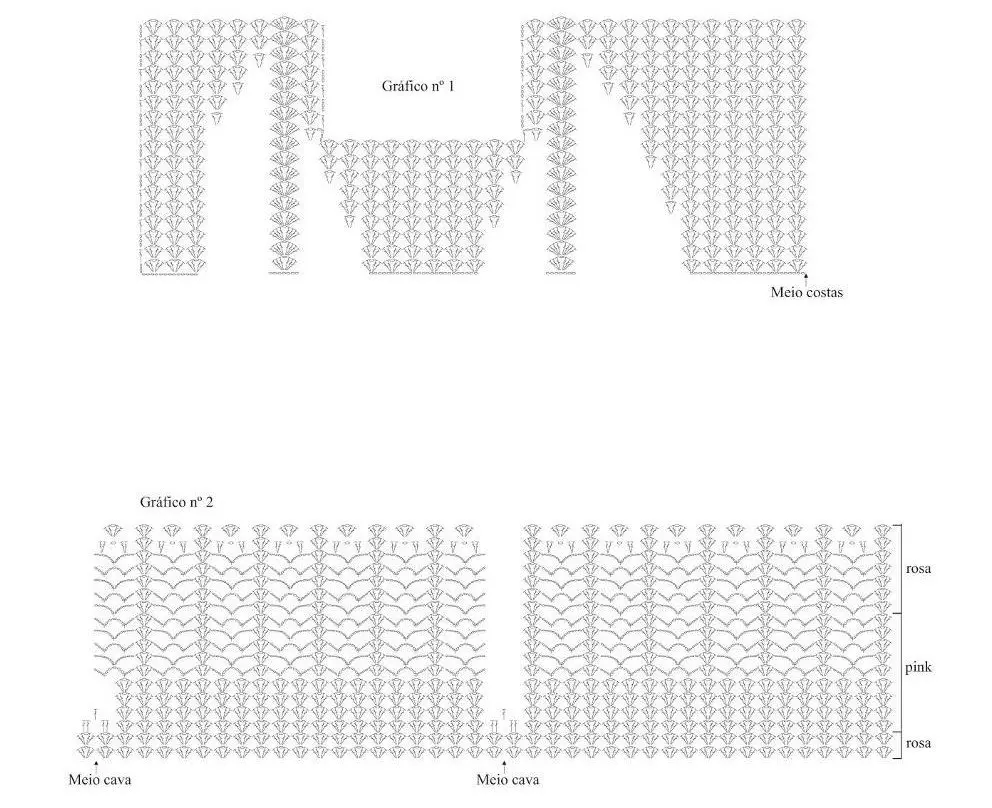 Gráfico nº 1

Meio costas

Gráfico nº 2

rosa

pink

rosa

Meio cava

Meio cava